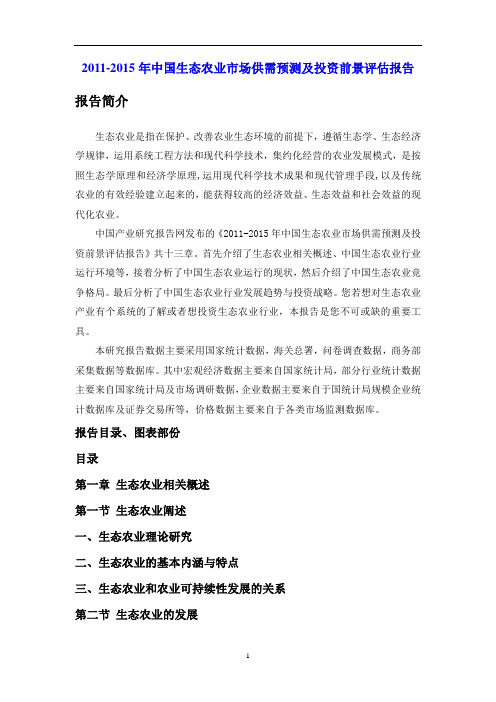 2011-2015 年中国生态农业市场供需预测及投资前景评估报告

报告简介

生态农业是指在保护、改善农业生态环境的前提下，遵循生态学、生态经济学规律，运用系统工程方法和现代科学技术，集约化经营的农业发展模式，是按照生态学原理和经济学原理，运用现代科学技术成果和现代管理手段，以及传统农业的有效经验建立起来的，能获得较高的经济效益、生态效益和社会效益的现代化农业。

中国产业研究报告网发布的《2011-2015 年中国生态农业市场供需预测及投资前景评估报告》共十三章。首先介绍了生态农业相关概述、中国生态农业行业运行环境等，接着分析了中国生态农业运行的现状，然后介绍了中国生态农业竞争格局。最后分析了中国生态农业行业发展趋势与投资战略。您若想对生态农业产业有个系统的了解或者想投资生态农业行业，本报告是您不可或缺的重要工具。

本研究报告数据主要采用国家统计数据，海关总署，问卷调查数据，商务部采集数据等数据库。其中宏观经济数据主要来自国家统计局，部分行业统计数据主要来自国家统计局及市场调研数据，企业数据主要来自于国统计局规模企业统计数据库及证券交易所等，价格数据主要来自于各类市场监测数据库。

报告目录、图表部份

目录

第一章 生态农业相关概述

第一节 生态农业阐述

一、生态农业理论研究

二、生态农业的基本内涵与特点

三、生态农业和农业可持续性发展的关系

第二节 生态农业的发展

1